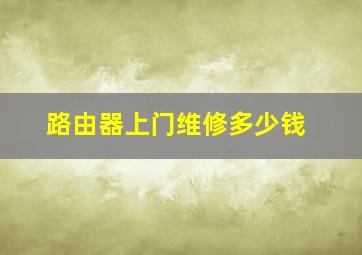 路由器上门维修多少钱